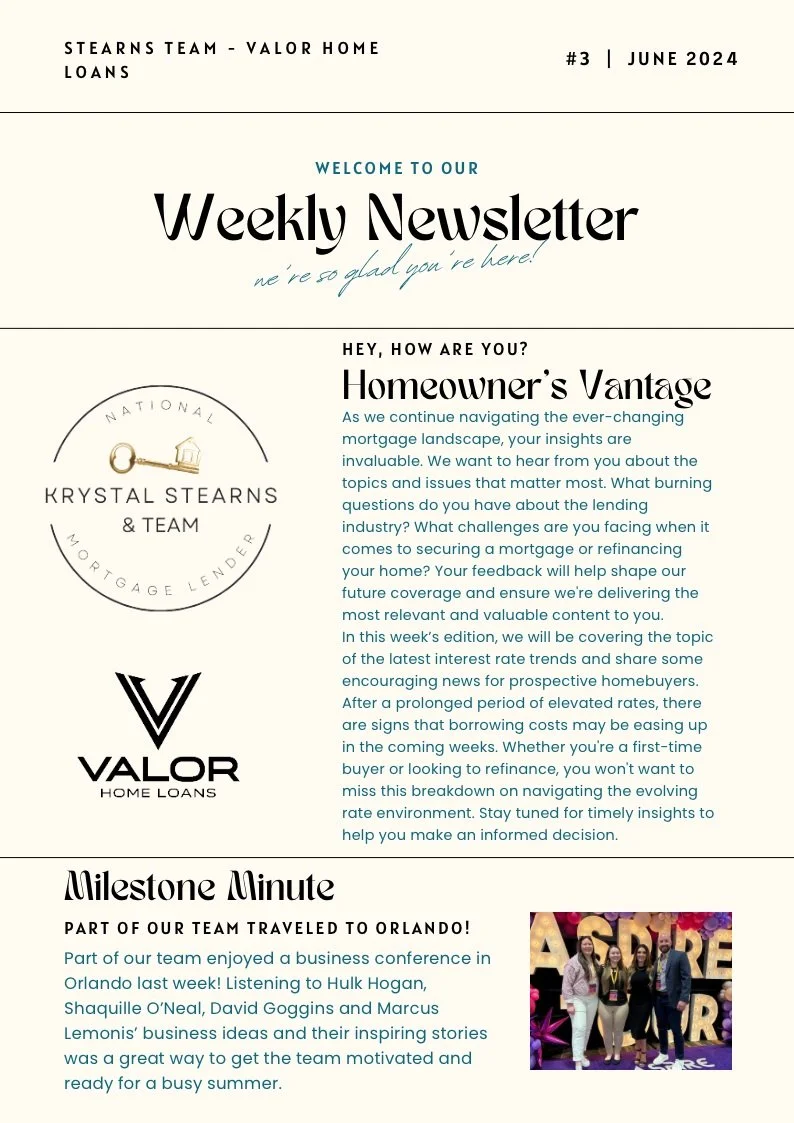 STEARNS TEAM - VALOR HOME LOANS

#3 | JUNE 2024

WELCOME TO OUR

Weekly Newsletter

we're so glad you're here!

NATIONAL

KRYSTAL STEARNS & TEAM

MORTGAGE LENDER

VALOR

HOME LOANS

HEY, HOW ARE YOU?

Homeowner's Vantage

As we continue navigating the ever-changing mortgage landscape, your insights are invaluable. We want to hear from you about the topics and issues that matter most. What burning questions do you have about the lending industry? What challenges are you facing when it comes to securing a mortgage or refinancing your home? Your feedback will help shape our future coverage and ensure we're delivering the most relevant and valuable content to you.
In this week's edition, we will be covering the topic of the latest interest rate trends and share some encouraging news for prospective homebuyers. After a prolonged period of elevated rates, there are signs that borrowing costs may be easing up in the coming weeks. Whether you're a first-time buyer or looking to refinance, you won't want to miss this breakdown on navigating the evolving rate environment. Stay tuned for timely insights to help you make an informed decision.

Milestone Minute

PART OF OUR TEAM TRAVELED TO ORLANDO!

Part of our team enjoyed a business conference in Orlando last week! Listening to Hulk Hogan, Shaquille O'Neal, David Goggins and Marcus Lemonis' business ideas and their inspiring stories was a great way to get the team motivated and ready for a busy summer.

ASPIRE